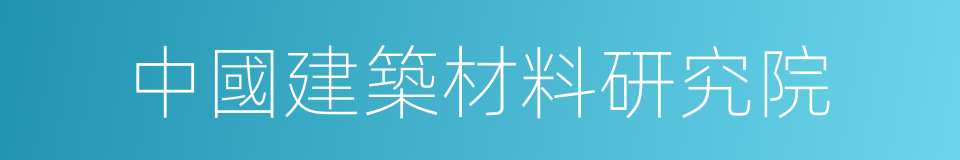 中國建築材料研究院